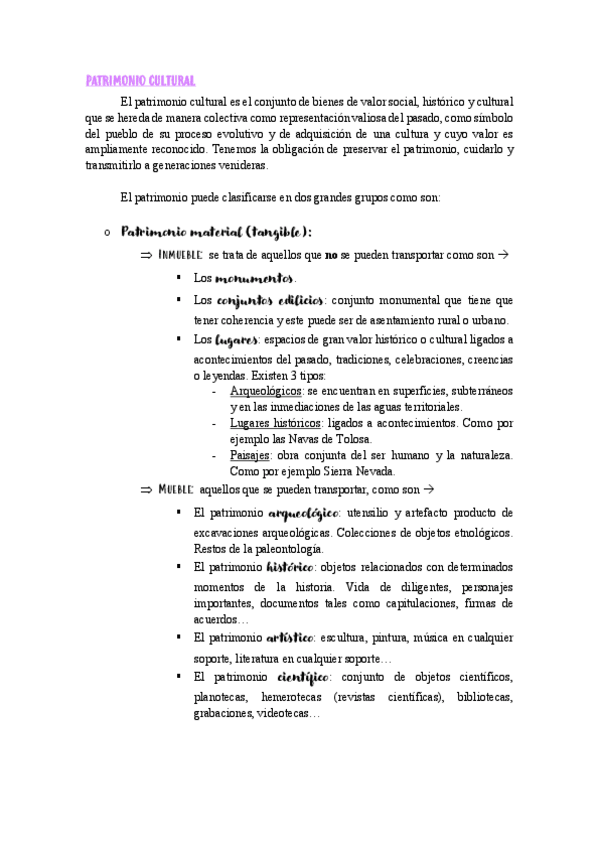 PATRIMONIO CULTURAL

El patrimonio cultural es el conjunto de bienes de valor social, histórico y cultural que se hereda de manera colectiva como representación valiosa del pasado, como símbolo del pueblo de su proceso evolutivo y de adquisición de una cultura y cuyo valor es ampliamente reconocido. Tenemos la obligación de preservar el patrimonio, cuidarlo y transmitirlo a generaciones venideras.

El patrimonio puede clasificarse en dos grandes grupos como son:

o Patrimonio material (tangible):

⇒ INMUEBLE: se trata de aquellos que no se pueden transportar como son →

▪ Los monumentos.

▪ Los conjuntos edificios: conjunto monumental que tiene que tener coherencia y este puede ser de asentamiento rural o urbano.

▪ Los lugares: espacios de gran valor histórico o cultural ligados a acontecimientos del pasado, tradiciones, celebraciones, creencias o leyendas. Existen 3 tipos:

- Arqueológicos: se encuentran en superficies, subterráneos y en las inmediaciones de las aguas territoriales.
- Lugares históricos: ligados a acontecimientos. Como por ejemplo las Navas de Tolosa.
- Paisajes: obra conjunta del ser humano y la naturaleza. Como por ejemplo Sierra Nevada.

⇒ MUEBLE: aquellos que se pueden transportar, como son →

▪ El patrimonio arqueológico: utensilio y artefacto producto de excavaciones arqueológicas. Colecciones de objetos etnológicos. Restos de la paleontología.

▪ El patrimonio histórico: objetos relacionados con determinados momentos de la historia. Vida de diligentes, personajes importantes, documentos tales como capitulaciones, firmas de acuerdos…

▪ El patrimonio artístico: escultura, pintura, música en cualquier soporte, literatura en cualquier soporte…

▪ El patrimonio científico: conjunto de objetos científicos, planotecas, hemerotecas (revistas científicas), bibliotecas, grabaciones, videotecas…